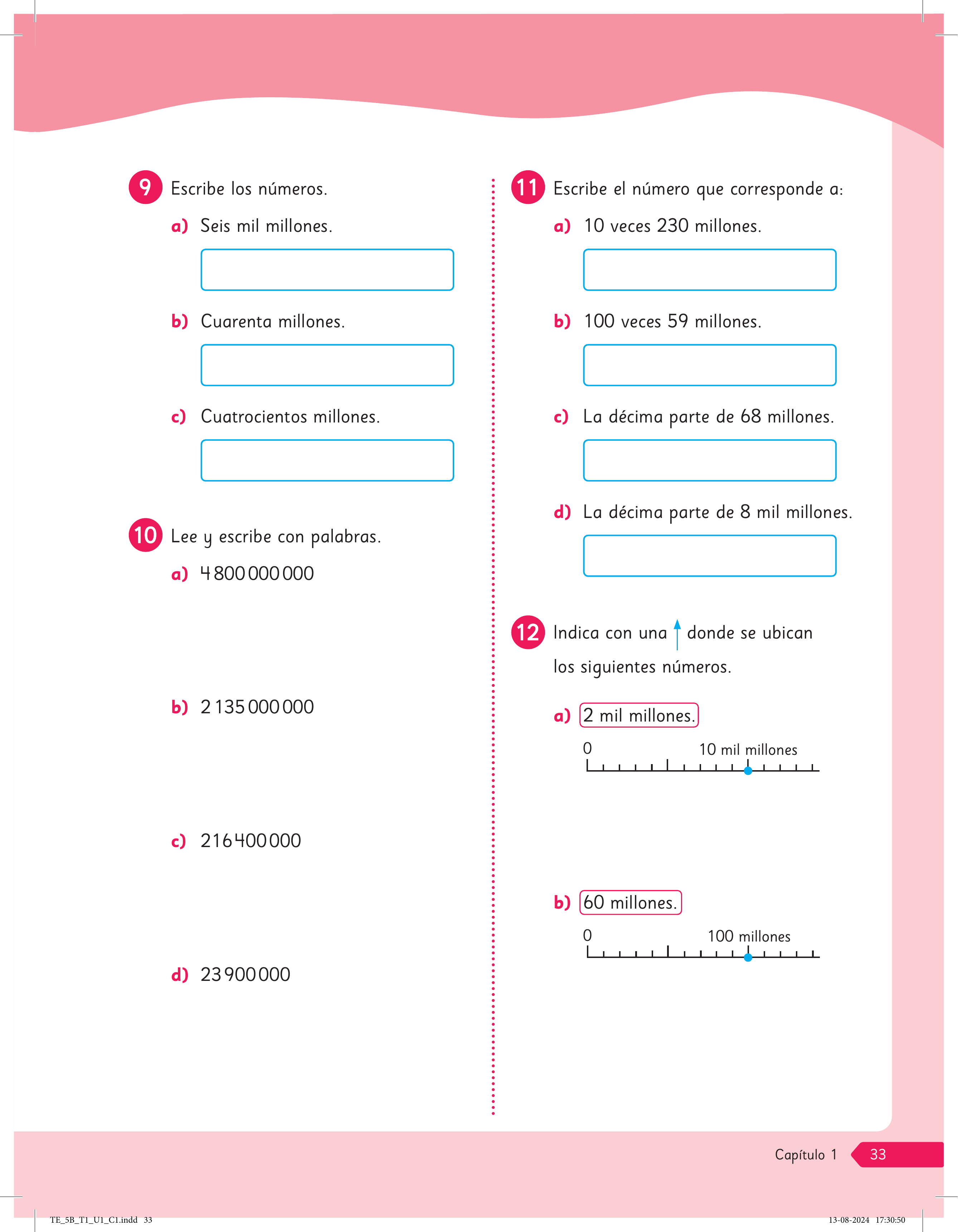 9 Escribe los números.

a) Seis mil millones.

b) Cuarenta millones.

c) Cuatrocientos millones.

10 Lee y escribe con palabras.

a) 4 800 000 000

b) 2 135 000 000

c) 216 400 000

d) 23 900 000

11 Escribe el número que corresponde a:

a) 10 veces 230 millones.

b) 100 veces 59 millones.

c) La décima parte de 68 millones.

d) La décima parte de 8 mil millones.

12 Indica con una ↑ donde se ubican los siguientes números.

a) 2 mil millones.

0
10 mil millones

b) 60 millones.

0
100 millones

Capítulo 1 33

TE_5B_T1_U1_C1.indd 33
13-08-2024 17:30:50